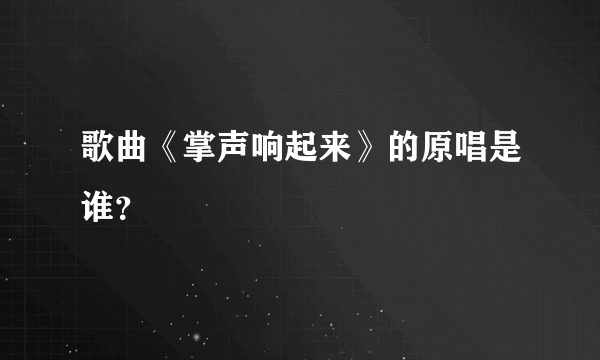 歌曲《掌声响起来》的原唱是谁？